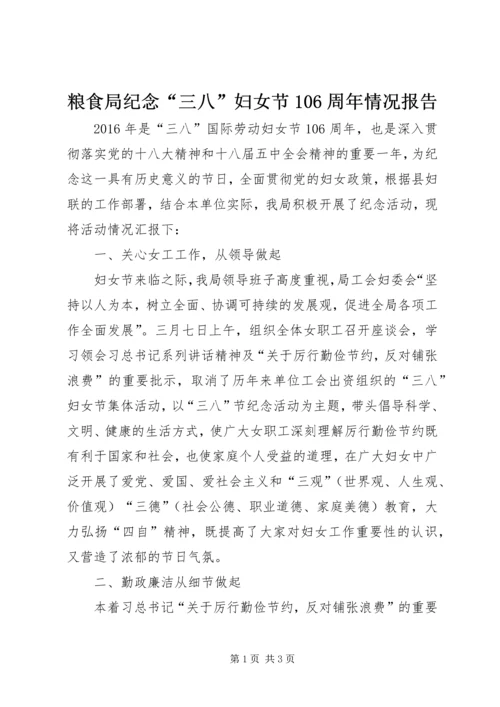 粮食局纪念“三八”妇女节106周年情况报告

2016年是“三八”国际劳动妇女节106周年，也是深入贯彻落实党的十八大精神和十八届五中全会精神的重要一年，为纪念这一具有历史意义的节日，全面贯彻党的妇女政策，根据县妇联的工作部署，结合本单位实际，我局积极开展了纪念活动，现将活动情况汇报下：

一、关心女工工作，从领导做起

妇女节来临之际，我局领导班子高度重视，局工会妇委会“坚持以人为本，树立全面、协调可持续的发展观，促进全局各项工作全面发展”。三月七日上午，组织全体女职工召开座谈会，学习领会习总书记系列讲话精神及“关于厉行勤俭节约，反对铺张浪费”的重要批示，取消了历年来单位工会出资组织的“三八”妇女节集体活动，以“三八”节纪念活动为主题，带头倡导科学、文明、健康的生活方式，使广大女职工深刻理解厉行勤俭节约既有利于国家和社会，也使家庭个人受益的道理，在广大妇女中广泛开展了爱党、爱国、爱社会主义和“三观”（世界观、人生观、价值观）“三德”（社会公德、职业道德、家庭美德）教育，大力弘扬“四自”精神，既提高了大家对妇女工作重要性的认识，又营造了浓郁的节日气氛。

二、勤政廉洁从细节做起

本着习总书记“关于厉行勤俭节约，反对铺张浪费”的重要

第1页 共3页